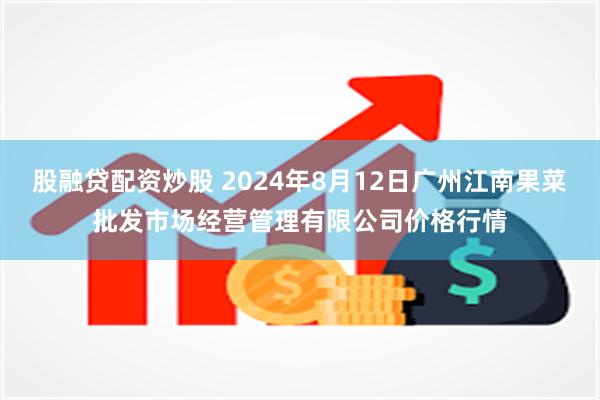 股融贷配资炒股 2024年8月12日广州江南果菜批发市场经营管理有限公司价格行情

$

$